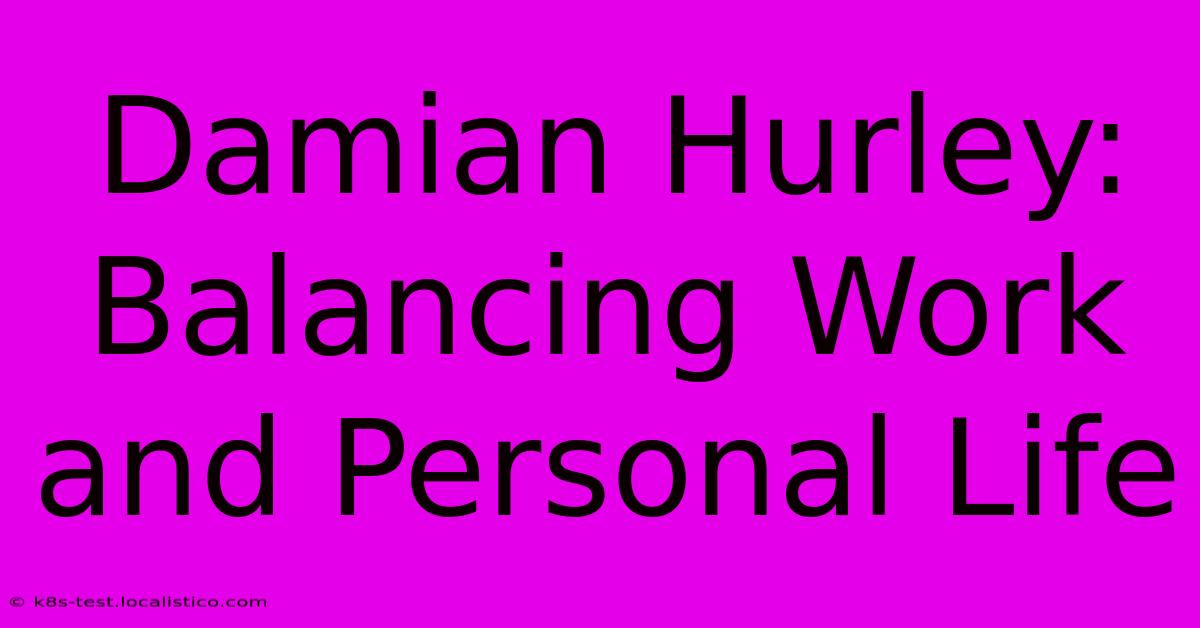 Damian Hurley: Balancing Work and Personal Life

© k8s-test.localistico.com